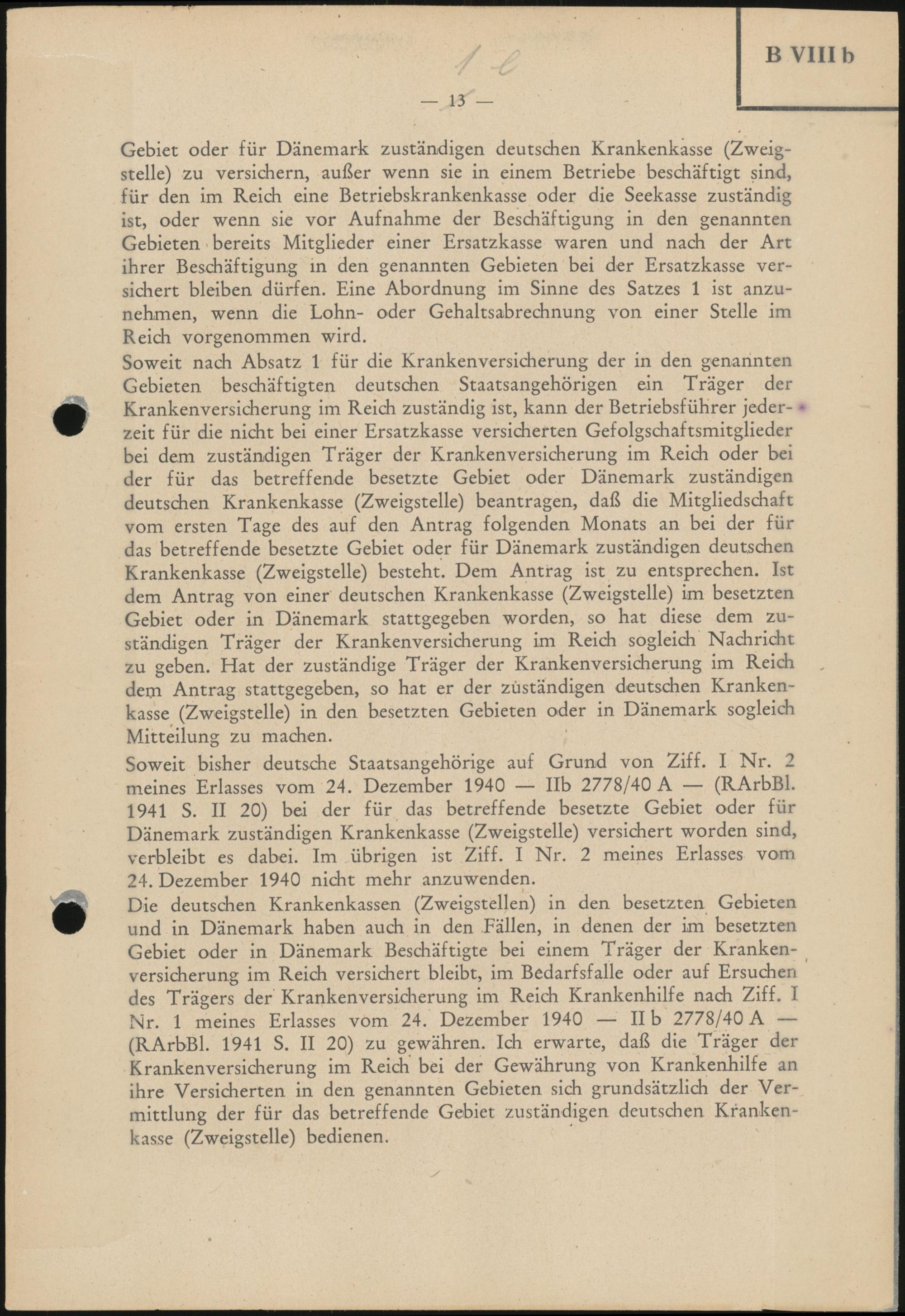 B VIII b

1 c

— 13 —

Gebiet oder für Dänemark zuständigen deutschen Krankenkasse (Zweigstelle) zu versichern, außer wenn sie in einem Betriebe beschäftigt sind, für den im Reich eine Betriebskrankenkasse oder die Seekasse zuständig ist, oder wenn sie vor Aufnahme der Beschäftigung in den genannten Gebieten bereits Mitglieder einer Ersatzkasse waren und nach der Art ihrer Beschäftigung in den genannten Gebieten bei der Ersatzkasse versichert bleiben dürfen. Eine Abordnung im Sinne des Satzes 1 ist anzunehmen, wenn die Lohn- oder Gehaltsabrechnung von einer Stelle im Reich vorgenommen wird.

Soweit nach Absatz 1 für die Krankenversicherung der in den genannten Gebieten beschäftigten deutschen Staatsangehörigen ein Träger der Krankenversicherung im Reich zuständig ist, kann der Betriebsführer jederzeit für die nicht bei einer Ersatzkasse versicherten Gefolgschaftsmitglieder bei dem zuständigen Träger der Krankenversicherung im Reich oder bei der für das betreffende besetzte Gebiet oder Dänemark zuständigen deutschen Krankenkasse (Zweigstelle) beantragen, daß die Mitgliedschaft vom ersten Tage des auf den Antrag folgenden Monats an bei der für das betreffende besetzte Gebiet oder für Dänemark zuständigen deutschen Krankenkasse (Zweigstelle) besteht. Dem Antrag ist zu entsprechen. Ist dem Antrag von einer deutschen Krankenkasse (Zweigstelle) im besetzten Gebiet oder in Dänemark stattgegeben worden, so hat diese dem zuständigen Träger der Krankenversicherung im Reich sogleich Nachricht zu geben. Hat der zuständige Träger der Krankenversicherung im Reich dem Antrag stattgegeben, so hat er der zuständigen deutschen Krankenkasse (Zweigstelle) in den besetzten Gebieten oder in Dänemark sogleich Mitteilung zu machen.

Soweit bisher deutsche Staatsangehörige auf Grund von Ziff. I Nr. 2 meines Erlasses vom 24. Dezember 1940 — IIb 2778/40 A — (RArbBl. 1941 S. II 20) bei der für das betreffende besetzte Gebiet oder für Dänemark zuständigen Krankenkasse (Zweigstelle) versichert worden sind, verbleibt es dabei. Im übrigen ist Ziff. I Nr. 2 meines Erlasses vom 24. Dezember 1940 nicht mehr anzuwenden.

Die deutschen Krankenkassen (Zweigstellen) in den besetzten Gebieten und in Dänemark haben auch in den Fällen, in denen der im besetzten Gebiet oder in Dänemark Beschäftigte bei einem Träger der Krankenversicherung im Reich versichert bleibt, im Bedarfsfalle oder auf Ersuchen des Trägers der Krankenversicherung im Reich Krankenhilfe nach Ziff. I Nr. 1 meines Erlasses vom 24. Dezember 1940 — II b 2778/40 A — (RArbBl. 1941 S. II 20) zu gewähren. Ich erwarte, daß die Träger der Krankenversicherung im Reich bei der Gewährung von Krankenhilfe an ihre Versicherten in den genannten Gebieten sich grundsätzlich der Vermittlung der für das betreffende Gebiet zuständigen deutschen Krankenkasse (Zweigstelle) bedienen.